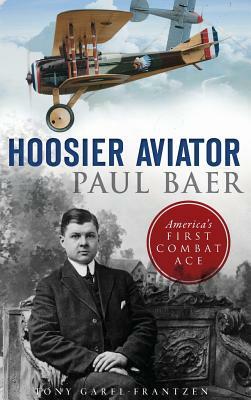 HOOSIER AVIATOR
PAUL BAER

America's
FIRST
COMBAT
ACE

TONY GAREL-FRANTZEN